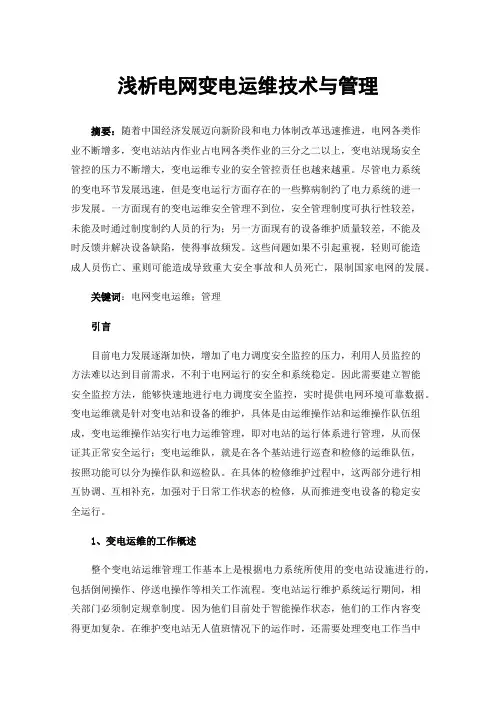 浅析电网变电运维技术与管理

摘要：随着中国经济发展迈向新阶段和电力体制改革迅速推进，电网各类作业不断增多，变电站站内作业占电网各类作业的三分之二以上，变电站现场安全管控的压力不断增大，变电运维专业的安全管控责任也越来越重。尽管电力系统的变电环节发展迅速，但是变电运行方面存在的一些弊病制约了电力系统的进一步发展。一方面现有的变电运维安全管理不到位，安全管理制度可执行性较差，未能及时通过制度制约人员的行为；另一方面现有的设备维护质量较差，不能及时反馈并解决设备缺陷，使得事故频发。这些问题如果不引起重视，轻则可能造成人员伤亡、重则可能造成导致重大安全事故和人员死亡，限制国家电网的发展。

关键词：电网变电运维；管理

引言

目前电力发展逐渐加快，增加了电力调度安全监控的压力，利用人员监控的方法难以达到目前需求，不利于电网运行的安全和系统稳定。因此需要建立智能安全监控方法，能够快速地进行电力调度安全监控，实时提供电网环境可靠数据。变电运维就是针对变电站和设备的维护，具体是由运维操作站和运维操作队伍组成，变电运维操作站实行电力运维管理，即对电站的运行体系进行管理，从而保证其正常安全运行；变电运维队，就是在各个基站进行巡查和检修的运维队伍，按照功能可以分为操作队和巡检队。在具体的检修维护过程中，这两部分进行相互协调、互相补充，加强对于日常工作状态的检修，从而推进变电设备的稳定安全运行。

1、变电运维的工作概述

整个变电站运维管理工作基本上是根据电力系统所使用的变电站设施进行的，包括倒闸操作、停送电操作等相关工作流程。变电站运行维护系统运行期间，相关部门必须制定规章制度。因为他们目前处于智能操作状态，他们的工作内容变得更加复杂。在维护变电站无人值班情况下的运作时，还需要处理变电工作当中